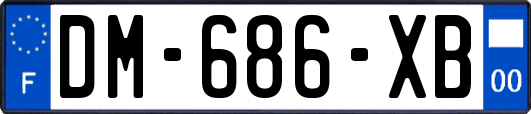 F
DM-686-XB
00